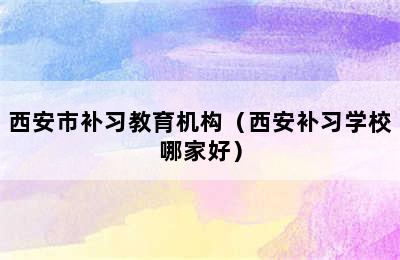 西安市补习教育机构（西安补习学校哪家好）